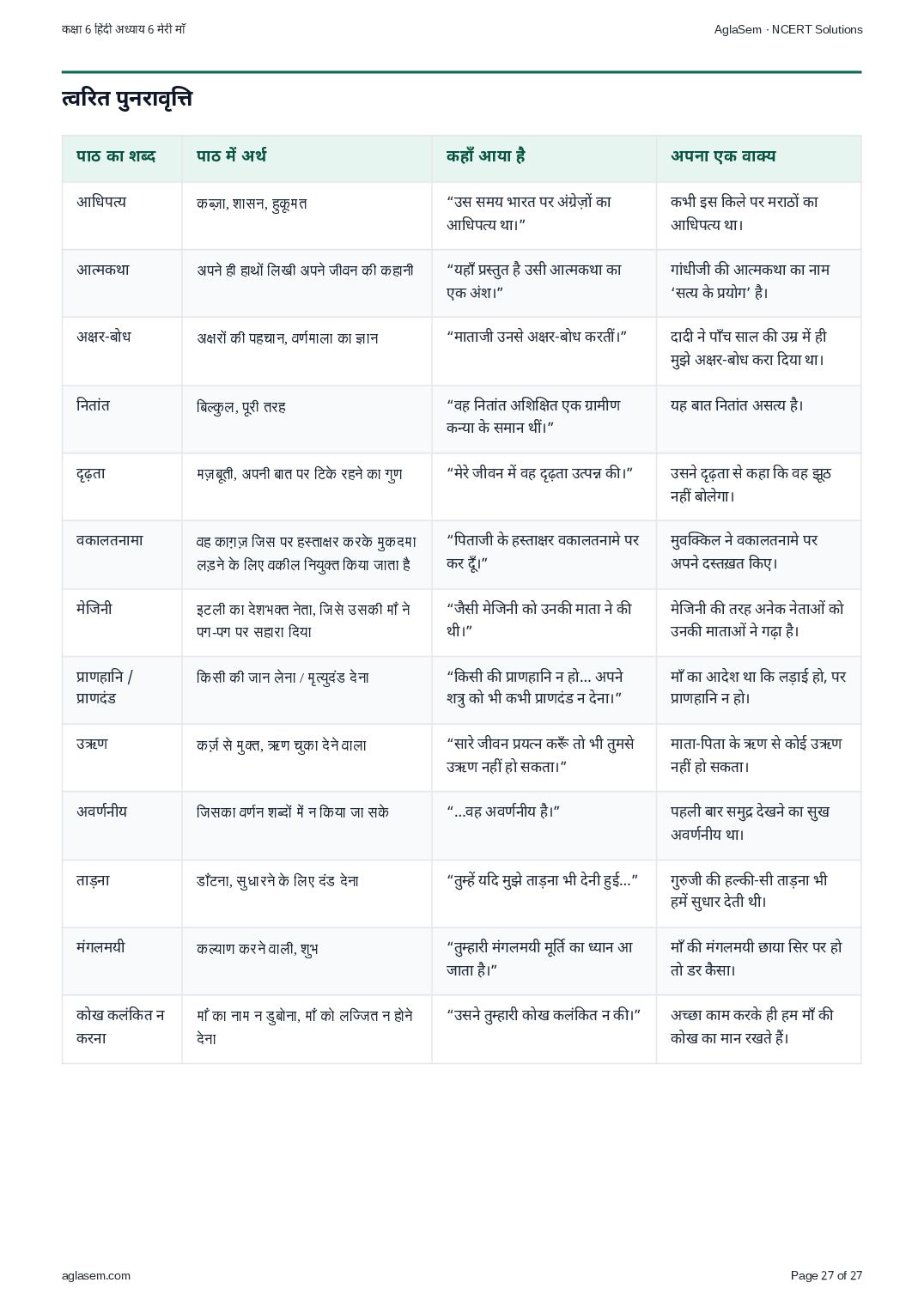 कक्षा 6 हिंदी अध्याय 6 मेरी माँ

AglaSem · NCERT Solutions

त्वरित पुनरावृत्ति

| पाठ का शब्द | पाठ में अर्थ | कहाँ आया है | अपना एक वाक्य |
|---|---|---|---|
| आधिपत्य | कब्ज़ा, शासन, हुकूमत | “उस समय भारत पर अंग्रेज़ों का आधिपत्य था।” | कभी इस किले पर मराठों का आधिपत्य था। |
| आत्मकथा | अपने ही हाथों लिखी अपने जीवन की कहानी | “यहाँ प्रस्तुत है उसी आत्मकथा का एक अंश।” | गांधीजी की आत्मकथा का नाम ‘सत्य के प्रयोग’ है। |
| अक्षर-बोध | अक्षरों की पहचान, वर्णमाला का ज्ञान | “माताजी उनसे अक्षर-बोध करतीं।” | दादी ने पाँच साल की उम्र में ही मुझे अक्षर-बोध करा दिया था। |
| नितांत | बिल्कुल, पूरी तरह | “वह नितांत अशिक्षित एक ग्रामीण कन्या के समान थीं।” | यह बात नितांत असत्य है। |
| दृढ़ता | मज़बूती, अपनी बात पर टिके रहने का गुण | “मेरे जीवन में वह दृढ़ता उत्पन्न की।” | उसने दृढ़ता से कहा कि वह झूठ नहीं बोलेगा। |
| वकालतनामा | वह काग़ज़ जिस पर हस्ताक्षर करके मुकदमा लड़ने के लिए वकील नियुक्त किया जाता है | “पिताजी के हस्ताक्षर वकालतनामे पर कर दूँ।” | मुवक्किल ने वकालतनामे पर अपने दस्तख़त किए। |
| मेजिनी | इटली का देशभक्त नेता, जिसे उसकी माँ ने पग-पग पर सहारा दिया | “जैसी मेजिनी को उनकी माता ने की थी।” | मेजिनी की तरह अनेक नेताओं को उनकी माताओं ने गढ़ा है। |
| प्राणहानि / प्राणदंड | किसी की जान लेना / मृत्युदंड देना | “किसी की प्राणहानि न हो... अपने शत्रु को भी कभी प्राणदंड न देना।” | माँ का आदेश था कि लड़ाई हो, पर प्राणहानि न हो। |
| उऋण | कर्ज़ से मुक्त, ऋण चुका देने वाला | “सारे जीवन प्रयत्न करूँ तो भी तुमसे उऋण नहीं हो सकता।” | माता-पिता के ऋण से कोई उऋण नहीं हो सकता। |
| अवर्णनीय | जिसका वर्णन शब्दों में न किया जा सके | “...वह अवर्णनीय है।” | पहली बार समुद्र देखने का सुख अवर्णनीय था। |
| ताड़ना | डाँटना, सुधारने के लिए दंड देना | “तुम्हें यदि मुझे ताड़ना भी देनी हुई...” | गुरुजी की हल्की-सी ताड़ना भी हमें सुधार देती थी। |
| मंगलमयी | कल्याण करने वाली, शुभ | “तुम्हारी मंगलमयी मूर्ति का ध्यान आ जाता है।” | माँ की मंगलमयी छाया सिर पर हो तो डर कैसा। |
| कोख कलंकित न करना | माँ का नाम न डुबोना, माँ को लज्जित न होने देना | “उसने तुम्हारी कोख कलंकित न की।” | अच्छा काम करके ही हम माँ की कोख का मान रखते हैं। |

aglasem.com

Page 27 of 27